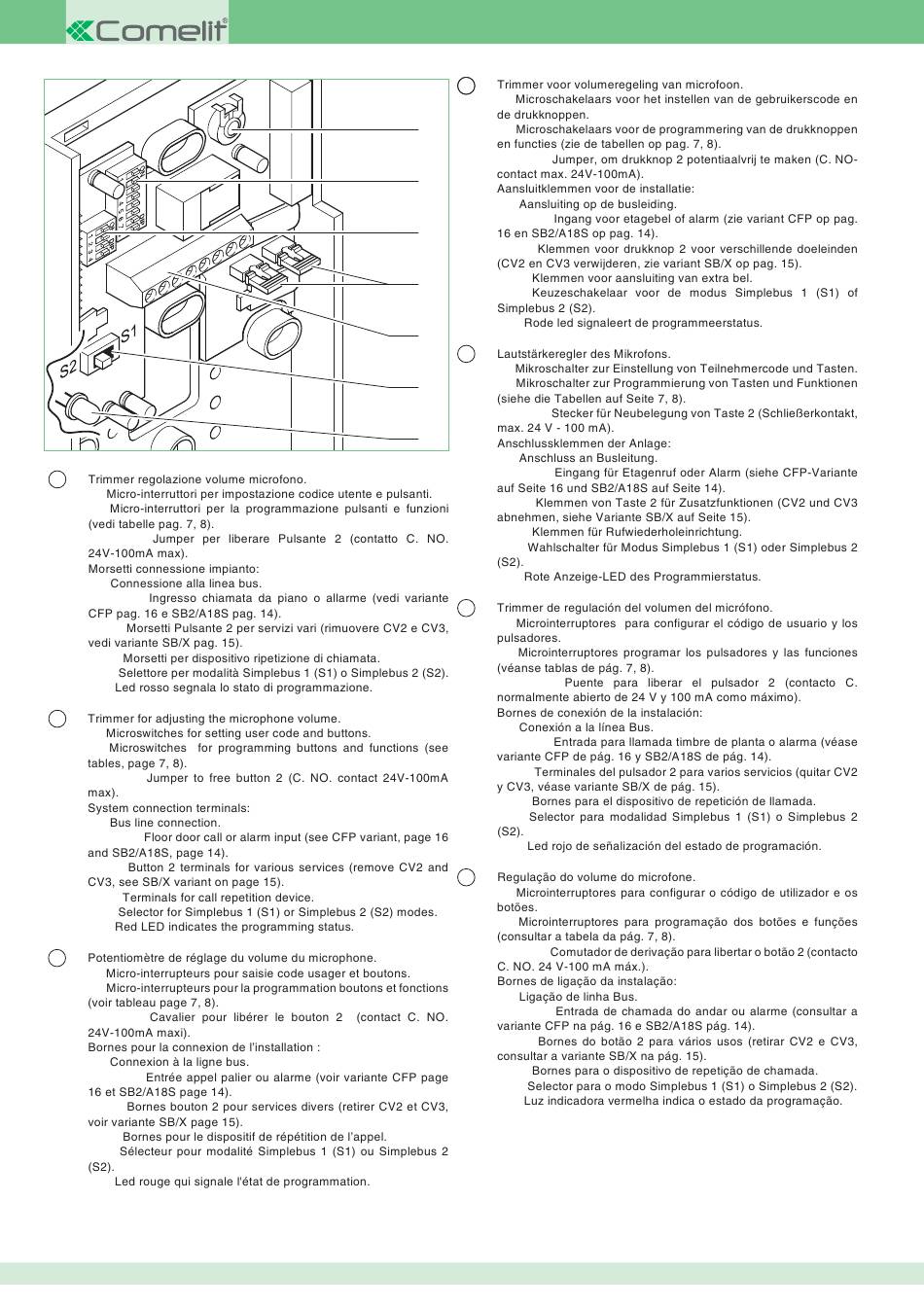 Comelit

S1
S2

Trimmer regolazione volume microfono.
Micro-interruttori per impostazione codice utente e pulsanti.
Micro-interruttori per la programmazione pulsanti e funzioni (vedi tabelle pag. 7, 8).
Jumper per liberare Pulsante 2 (contatto C. NO. 24V-100mA max).
Morsetti connessione impianto:
Connessione alla linea bus.
Ingresso chiamata da piano o allarme (vedi variante CFP pag. 16 e SB2/A18S pag. 14).
Morsetti Pulsante 2 per servizi vari (rimuovere CV2 e CV3, vedi variante SB/X pag. 15).
Morsetti per dispositivo ripetizione di chiamata.
Selettore per modalità Simplebus 1 (S1) o Simplebus 2 (S2).
Led rosso segnala lo stato di programmazione.

Trimmer for adjusting the microphone volume.
Microswitches for setting user code and buttons.
Microswitches for programming buttons and functions (see tables, page 7, 8).
Jumper to free button 2 (C. NO. contact 24V-100mA max).
System connection terminals:
Bus line connection.
Floor door call or alarm input (see CFP variant, page 16 and SB2/A18S, page 14).
Button 2 terminals for various services (remove CV2 and CV3, see SB/X variant on page 15).
Terminals for call repetition device.
Selector for Simplebus 1 (S1) or Simplebus 2 (S2) modes.
Red LED indicates the programming status.

Potentiomètre de réglage du volume du microphone.
Micro-interrupteurs pour saisie code usager et boutons.
Micro-interrupteurs pour la programmation boutons et fonctions (voir tableau page 7, 8).
Cavalier pour libérer le bouton 2 (contact C. NO. 24V-100mA maxi).
Bornes pour la connexion de l'installation :
Connexion à la ligne bus.
Entrée appel palier ou alarme (voir variante CFP page 16 et SB2/A18S page 14).
Bornes bouton 2 pour services divers (retirer CV2 et CV3, voir variante SB/X page 15).
Bornes pour le dispositif de répétition de l'appel.
Sélecteur pour modalité Simplebus 1 (S1) ou Simplebus 2 (S2).
Led rouge qui signale l'état de programmation.

Trimmer voor volumeregeling van microfoon.
Microschakelaars voor het instellen van de gebruikerscode en de drukknoppen.
Microschakelaars voor de programmering van de drukknoppen en functies (zie de tabellen op pag. 7, 8).
Jumper, om drukknop 2 potentiaalvrij te maken (C. NO-contact max. 24V-100mA).
Aansluitklemmen voor de installatie:
Aansluiting op de busleiding.
Ingang voor etagebel of alarm (zie variant CFP op pag. 16 en SB2/A18S op pag. 14).
Klemmen voor drukknop 2 voor verschillende doeleinden (CV2 en CV3 verwijderen, zie variant SB/X op pag. 15).
Klemmen voor aansluiting van extra bel.
Keuzeschakelaar voor de modus Simplebus 1 (S1) of Simplebus 2 (S2).
Rode led signaleert de programmeerstatus.

Lautstärkeregler des Mikrofons.
Mikroschalter zur Einstellung von Teilnehmercode und Tasten.
Mikroschalter zur Programmierung von Tasten und Funktionen (siehe die Tabellen auf Seite 7, 8).
Stecker für Neubelegung von Taste 2 (Schließerkontakt, max. 24 V - 100 mA).
Anschlussklemmen der Anlage:
Anschluss an Busleitung.
Eingang für Etagenruf oder Alarm (siehe CFP-Variante auf Seite 16 und SB2/A18S auf Seite 14).
Klemmen von Taste 2 für Zusatzfunktionen (CV2 und CV3 abnehmen, siehe Variante SB/X auf Seite 15).
Klemmen für Rufwiederholeinrichtung.
Wahlschalter für Modus Simplebus 1 (S1) oder Simplebus 2 (S2).
Rote Anzeige-LED des Programmierstatus.

Trimmer de regulación del volumen del micrófono.
Microinterruptores para configurar el código de usuario y los pulsadores.
Microinterruptores programar los pulsadores y las funciones (véanse tablas de pág. 7, 8).
Puente para liberar el pulsador 2 (contacto C. normalmente abierto de 24 V y 100 mA como máximo).
Bornes de conexión de la instalación:
Conexión a la línea Bus.
Entrada para llamada timbre de planta o alarma (véase variante CFP de pág. 16 y SB2/A18S de pág. 14).
Terminales del pulsador 2 para varios servicios (quitar CV2 y CV3, véase variante SB/X de pág. 15).
Bornes para el dispositivo de repetición de llamada.
Selector para modalidad Simplebus 1 (S1) o Simplebus 2 (S2).
Led rojo de señalización del estado de programación.

Regulação do volume do microfone.
Microinterruptores para configurar o código de utilizador e os botões.
Microinterruptores para programação dos botões e funções (consultar a tabela da pág. 7, 8).
Comutador de derivação para libertar o botão 2 (contacto C. NO. 24 V-100 mA máx.).
Bornes de ligação da instalação:
Ligação de linha Bus.
Entrada de chamada do andar ou alarme (consultar a variante CFP na pág. 16 e SB2/A18S pág. 14).
Bornes do botão 2 para vários usos (retirar CV2 e CV3, consultar a variante SB/X na pág. 15).
Bornes para o dispositivo de repetição de chamada.
Selector para o modo Simplebus 1 (S1) o Simplebus 2 (S2).
Luz indicadora vermelha indica o estado da programação.